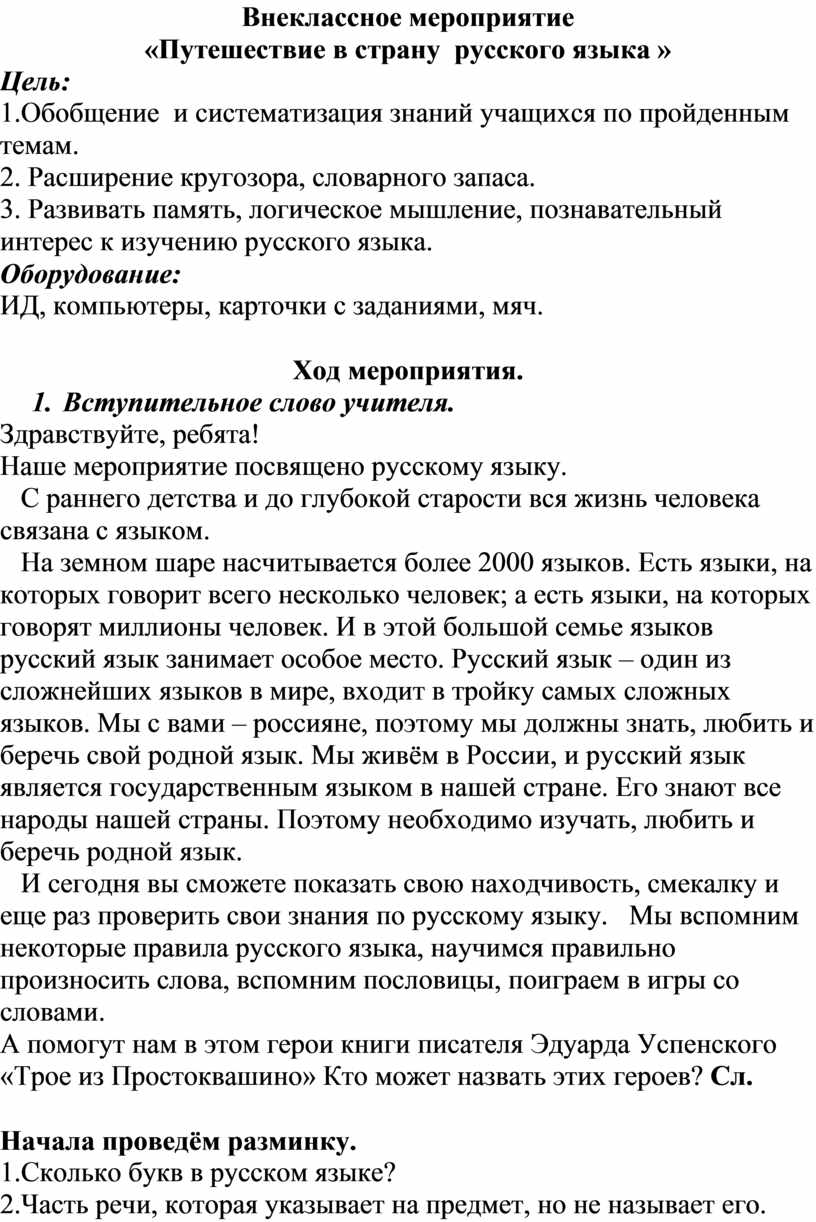 Внеклассное мероприятие
«Путешествие в страну русского языка »

Цель:
1.Обобщение и систематизация знаний учащихся по пройденным темам.
2. Расширение кругозора, словарного запаса.
3. Развивать память, логическое мышление, познавательный интерес к изучению русского языка.
Оборудование:
ИД, компьютеры, карточки с заданиями, мяч.

Ход мероприятия.
1. Вступительное слово учителя.
Здравствуйте, ребята!
Наше мероприятие посвящено русскому языку.
С раннего детства и до глубокой старости вся жизнь человека связана с языком.
На земном шаре насчитывается более 2000 языков. Есть языки, на которых говорит всего несколько человек; а есть языки, на которых говорят миллионы человек. И в этой большой семье языков русский язык занимает особое место. Русский язык – один из сложнейших языков в мире, входит в тройку самых сложных языков. Мы с вами – россияне, поэтому мы должны знать, любить и беречь свой родной язык. Мы живём в России, и русский язык является государственным языком в нашей стране. Его знают все народы нашей страны. Поэтому необходимо изучать, любить и беречь родной язык.
И сегодня вы сможете показать свою находчивость, смекалку и еще раз проверить свои знания по русскому языку. Мы вспомним некоторые правила русского языка, научимся правильно произносить слова, вспомним пословицы, поиграем в игры со словами.
А помогут нам в этом герои книги писателя Эдуарда Успенского «Трое из Простоквашино» Кто может назвать этих героев? Сл.

Начала проведём разминку.
1.Сколько букв в русском языке?
2.Часть речи, которая указывает на предмет, но не называет его.